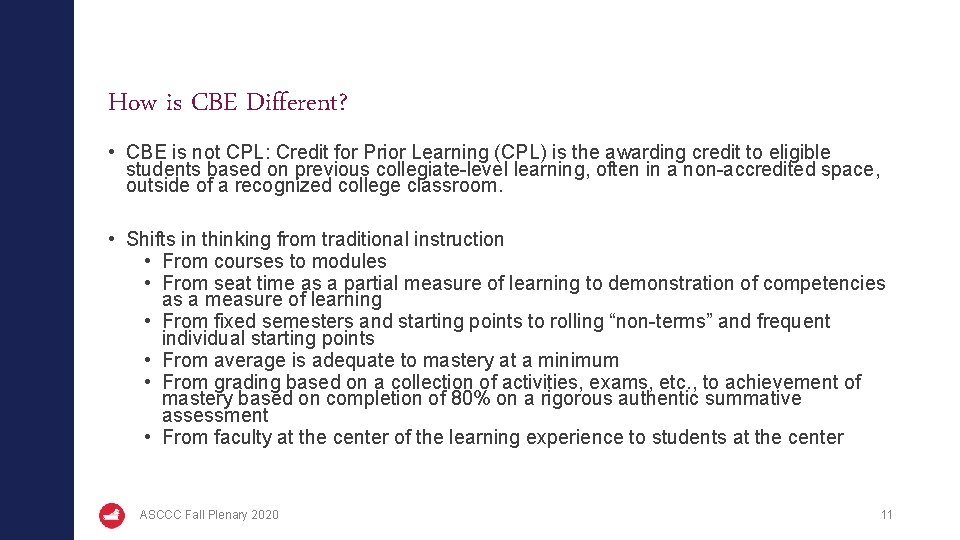 How is CBE Different?

• CBE is not CPL: Credit for Prior Learning (CPL) is the awarding credit to eligible students based on previous collegiate-level learning, often in a non-accredited space, outside of a recognized college classroom.

• Shifts in thinking from traditional instruction
  • From courses to modules
  • From seat time as a partial measure of learning to demonstration of competencies as a measure of learning
  • From fixed semesters and starting points to rolling “non-terms” and frequent individual starting points
  • From average is adequate to mastery at a minimum
  • From grading based on a collection of activities, exams, etc., to achievement of mastery based on completion of 80% on a rigorous authentic summative assessment
  • From faculty at the center of the learning experience to students at the center

ASCCC Fall Plenary 2020

11